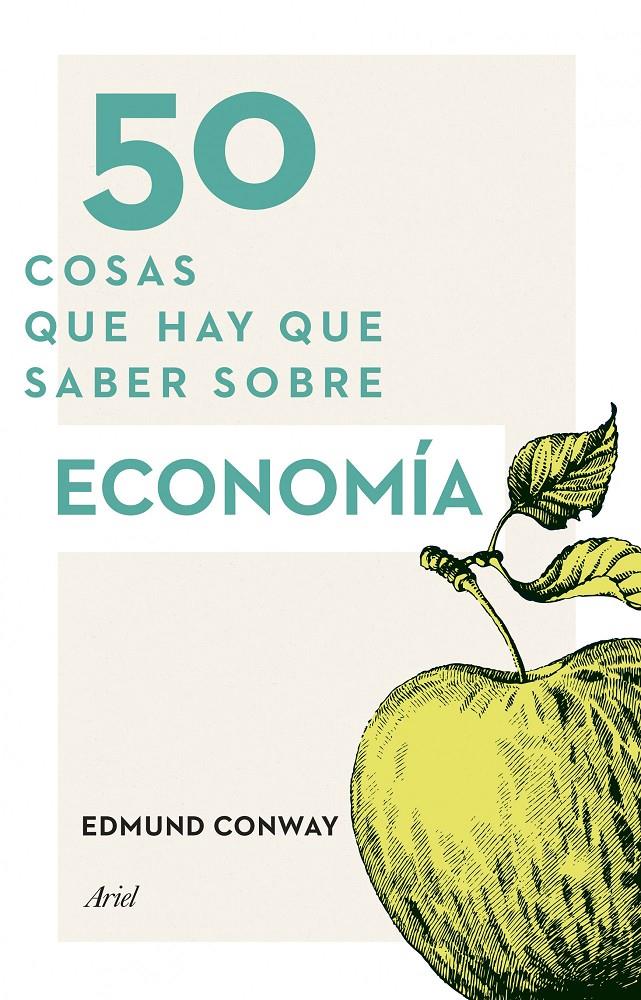 50
COSAS
QUE HAY QUE
SABER SOBRE

ECONOMÍA

EDMUND CONWAY

Ariel